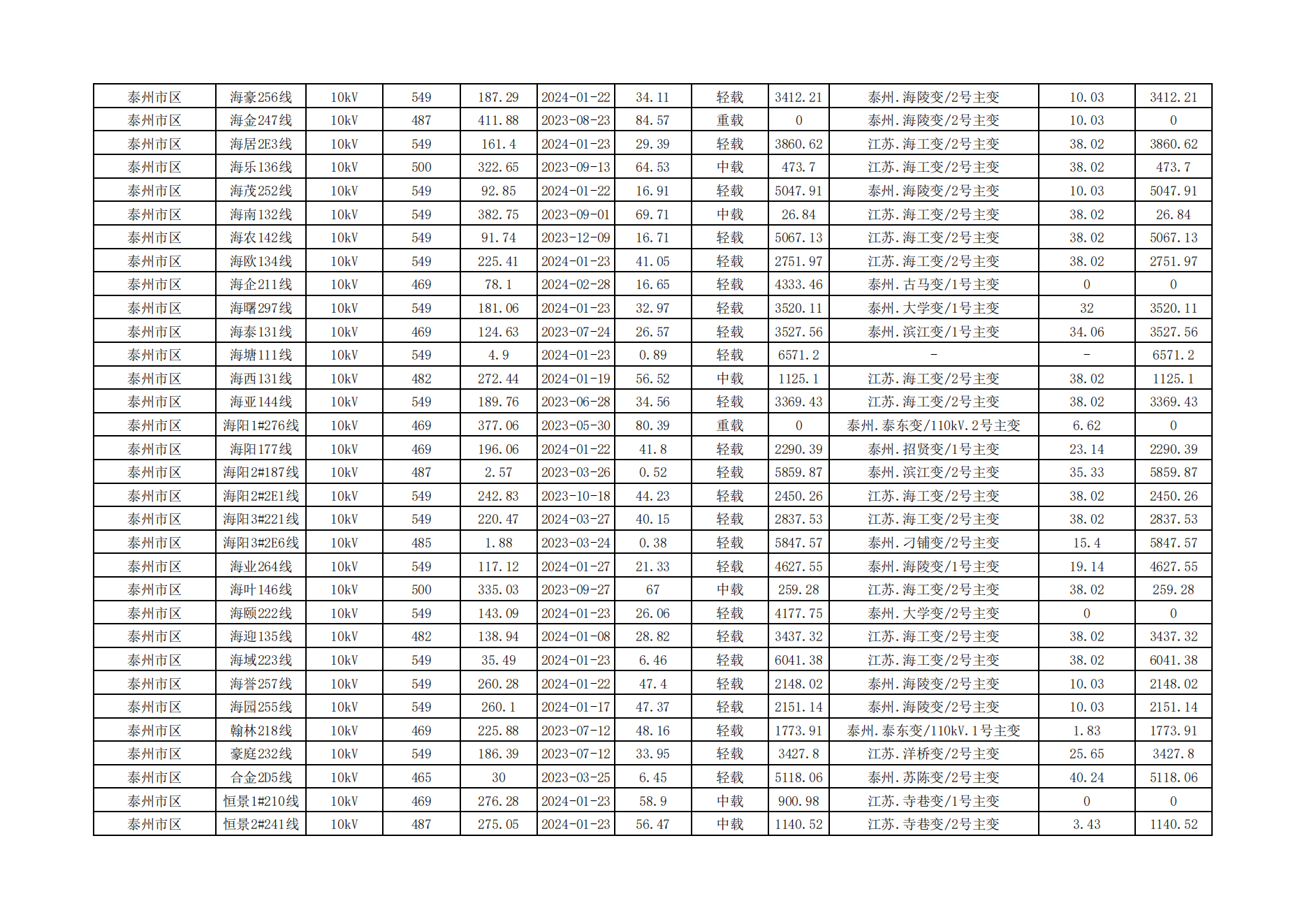 | 泰州市区 | 海豪256线 | 10kV | 549 | 187.29 | 2024-01-22 | 34.11 | 轻载 | 3412.21 | 泰州.海陵变/2号主变 | 10.03 | 3412.21 |
|---|---|---|---|---|---|---|---|---|---|---|---|
| 泰州市区 | 海金247线 | 10kV | 487 | 411.88 | 2023-08-23 | 84.57 | 重载 | 0 | 泰州.海陵变/2号主变 | 10.03 | 0 |
| 泰州市区 | 海居2E3线 | 10kV | 549 | 161.4 | 2024-01-23 | 29.39 | 轻载 | 3860.62 | 江苏.海工变/2号主变 | 38.02 | 3860.62 |
| 泰州市区 | 海乐136线 | 10kV | 500 | 322.65 | 2023-09-13 | 64.53 | 中载 | 473.7 | 江苏.海工变/2号主变 | 38.02 | 473.7 |
| 泰州市区 | 海茂252线 | 10kV | 549 | 92.85 | 2024-01-22 | 16.91 | 轻载 | 5047.91 | 泰州.海陵变/2号主变 | 10.03 | 5047.91 |
| 泰州市区 | 海南132线 | 10kV | 549 | 382.75 | 2023-09-01 | 69.71 | 中载 | 26.84 | 江苏.海工变/2号主变 | 38.02 | 26.84 |
| 泰州市区 | 海农142线 | 10kV | 549 | 91.74 | 2023-12-09 | 16.71 | 轻载 | 5067.13 | 江苏.海工变/2号主变 | 38.02 | 5067.13 |
| 泰州市区 | 海欧134线 | 10kV | 549 | 225.41 | 2024-01-23 | 41.05 | 轻载 | 2751.97 | 江苏.海工变/2号主变 | 38.02 | 2751.97 |
| 泰州市区 | 海企211线 | 10kV | 469 | 78.1 | 2024-02-28 | 16.65 | 轻载 | 4333.46 | 泰州.古马变/1号主变 | 0 | 0 |
| 泰州市区 | 海曙297线 | 10kV | 549 | 181.06 | 2024-01-23 | 32.97 | 轻载 | 3520.11 | 泰州.大学变/1号主变 | 32 | 3520.11 |
| 泰州市区 | 海泰131线 | 10kV | 469 | 124.63 | 2023-07-24 | 26.57 | 轻载 | 3527.56 | 泰州.滨江变/1号主变 | 34.06 | 3527.56 |
| 泰州市区 | 海塘111线 | 10kV | 549 | 4.9 | 2024-01-23 | 0.89 | 轻载 | 6571.2 | - | - | 6571.2 |
| 泰州市区 | 海西131线 | 10kV | 482 | 272.44 | 2024-01-19 | 56.52 | 中载 | 1125.1 | 江苏.海工变/2号主变 | 38.02 | 1125.1 |
| 泰州市区 | 海亚144线 | 10kV | 549 | 189.76 | 2023-06-28 | 34.56 | 轻载 | 3369.43 | 江苏.海工变/2号主变 | 38.02 | 3369.43 |
| 泰州市区 | 海阳1#276线 | 10kV | 469 | 377.06 | 2023-05-30 | 80.39 | 重载 | 0 | 泰州.泰东变/110kV.2号主变 | 6.62 | 0 |
| 泰州市区 | 海阳177线 | 10kV | 469 | 196.06 | 2024-01-22 | 41.8 | 轻载 | 2290.39 | 泰州.招贤变/1号主变 | 23.14 | 2290.39 |
| 泰州市区 | 海阳2#187线 | 10kV | 487 | 2.57 | 2023-03-26 | 0.52 | 轻载 | 5859.87 | 泰州.滨江变/2号主变 | 35.33 | 5859.87 |
| 泰州市区 | 海阳2#2E1线 | 10kV | 549 | 242.83 | 2023-10-18 | 44.23 | 轻载 | 2450.26 | 江苏.海工变/2号主变 | 38.02 | 2450.26 |
| 泰州市区 | 海阳3#221线 | 10kV | 549 | 220.47 | 2024-03-27 | 40.15 | 轻载 | 2837.53 | 江苏.海工变/2号主变 | 38.02 | 2837.53 |
| 泰州市区 | 海阳3#2E6线 | 10kV | 485 | 1.88 | 2023-03-24 | 0.38 | 轻载 | 5847.57 | 泰州.刁铺变/2号主变 | 15.4 | 5847.57 |
| 泰州市区 | 海业264线 | 10kV | 549 | 117.12 | 2024-01-27 | 21.33 | 轻载 | 4627.55 | 泰州.海陵变/1号主变 | 19.14 | 4627.55 |
| 泰州市区 | 海叶146线 | 10kV | 500 | 335.03 | 2023-09-27 | 67 | 中载 | 259.28 | 江苏.海工变/2号主变 | 38.02 | 259.28 |
| 泰州市区 | 海颐222线 | 10kV | 549 | 143.09 | 2024-01-23 | 26.06 | 轻载 | 4177.75 | 泰州.大学变/2号主变 | 0 | 0 |
| 泰州市区 | 海迎135线 | 10kV | 482 | 138.94 | 2024-01-08 | 28.82 | 轻载 | 3437.32 | 江苏.海工变/2号主变 | 38.02 | 3437.32 |
| 泰州市区 | 海域223线 | 10kV | 549 | 35.49 | 2024-01-23 | 6.46 | 轻载 | 6041.38 | 江苏.海工变/2号主变 | 38.02 | 6041.38 |
| 泰州市区 | 海誉257线 | 10kV | 549 | 260.28 | 2024-01-22 | 47.4 | 轻载 | 2148.02 | 泰州.海陵变/2号主变 | 10.03 | 2148.02 |
| 泰州市区 | 海园255线 | 10kV | 549 | 260.1 | 2024-01-17 | 47.37 | 轻载 | 2151.14 | 泰州.海陵变/2号主变 | 10.03 | 2151.14 |
| 泰州市区 | 翰林218线 | 10kV | 469 | 225.88 | 2023-07-12 | 48.16 | 轻载 | 1773.91 | 泰州.泰东变/110kV.1号主变 | 1.83 | 1773.91 |
| 泰州市区 | 豪庭232线 | 10kV | 549 | 186.39 | 2023-07-12 | 33.95 | 轻载 | 3427.8 | 江苏.洋桥变/2号主变 | 25.65 | 3427.8 |
| 泰州市区 | 合金2D5线 | 10kV | 465 | 30 | 2023-03-25 | 6.45 | 轻载 | 5118.06 | 泰州.苏陈变/2号主变 | 40.24 | 5118.06 |
| 泰州市区 | 恒景1#210线 | 10kV | 469 | 276.28 | 2024-01-23 | 58.9 | 中载 | 900.98 | 江苏.寺巷变/1号主变 | 0 | 0 |
| 泰州市区 | 恒景2#241线 | 10kV | 487 | 275.05 | 2024-01-23 | 56.47 | 中载 | 1140.52 | 江苏.寺巷变/2号主变 | 3.43 | 1140.52 |